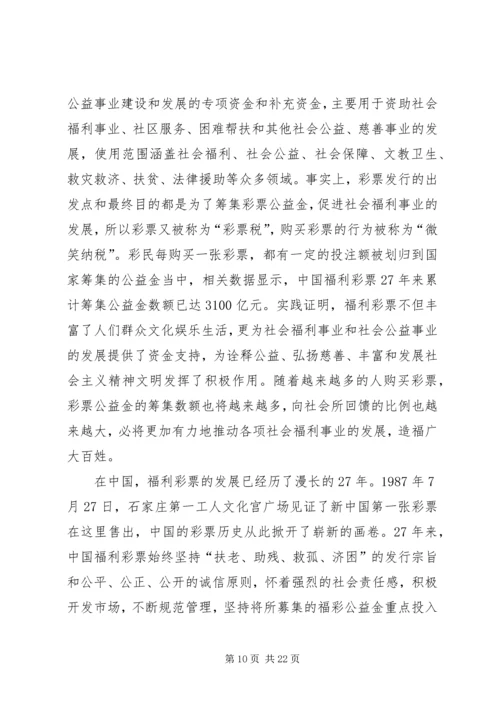 公益事业建设和发展的专项资金和补充资金，主要用于资助社会福利事业、社区服务、困难帮扶和其他社会公益、慈善事业的发展，使用范围涵盖社会福利、社会公益、社会保障、文教卫生、救灾救济、扶贫、法律援助等众多领域。事实上，彩票发行的出发点和最终目的都是为了筹集彩票公益金，促进社会福利事业的发展，所以彩票又被称为“彩票税”，购买彩票的行为被称为“微笑纳税”。彩民每购买一张彩票，都有一定的投注额被划归到国家筹集的公益金当中，相关数据显示，中国福利彩票27年来累计筹集公益金数额已达3100亿元。实践证明，福利彩票不但丰富了人们群众文化娱乐生活，更为社会福利事业和社会公益事业的发展提供了资金支持，为诠释公益、弘扬慈善、丰富和发展社会主义精神文明发挥了积极作用。随着越来越多的人购买彩票，彩票公益金的筹集数额也将越来越多，向社会所回馈的比例也越来越大，必将更加有力地推动各项社会福利事业的发展，造福广大百姓。

在中国，福利彩票的发展已经历了漫长的27年。1987年7月27日，石家庄第一工人文化宫广场见证了新中国第一张彩票在这里售出，中国的彩票历史从此掀开了崭新的画卷。27年来，中国福利彩票始终坚持“扶老、助残、救孤、济困”的发行宗旨和公平、公正、公开的诚信原则，怀着强烈的社会责任感，积极开发市场，不断规范管理，坚持将所募集的福彩公益金重点投入

第10页 共22页